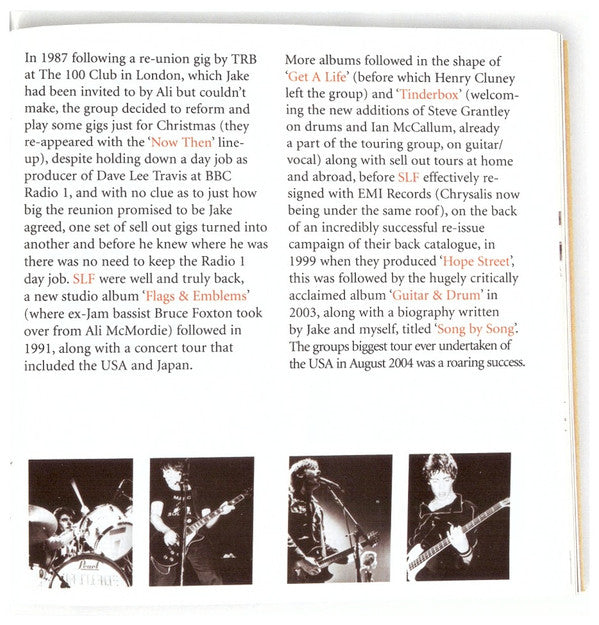 In 1987 following a re-union gig by TRB at The 100 Club in London, which Jake had been invited to by Ali but couldn't make, the group decided to reform and play some gigs just for Christmas (they re-appeared with the 'Now Then' line-up), despite holding down a day job as producer of Dave Lee Travis at BBC Radio 1, and with no clue as to just how big the reunion promised to be Jake agreed, one set of sell out gigs turned into another and before he knew where he was there was no need to keep the Radio 1 day job. SLF were well and truly back, a new studio album 'Flags & Emblems' (where ex-Jam bassist Bruce Foxton took over from Ali McMordie) followed in 1991, along with a concert tour that included the USA and Japan.

More albums followed in the shape of 'Get A Life' (before which Henry Cluney left the group) and 'Tinderbox' (welcoming the new additions of Steve Grantley on drums and Ian McCallum, already a part of the touring group, on guitar/vocal) along with sell out tours at home and abroad, before SLF effectively re-signed with EMI Records (Chrysalis now being under the same roof), on the back of an incredibly successful re-issue campaign of their back catalogue, in 1999 when they produced 'Hope Street', this was followed by the hugely critically acclaimed album 'Guitar & Drum' in 2003, along with a biography written by Jake and myself, titled 'Song by Song'. The groups biggest tour ever undertaken of the USA in August 2004 was a roaring success.

Pearl